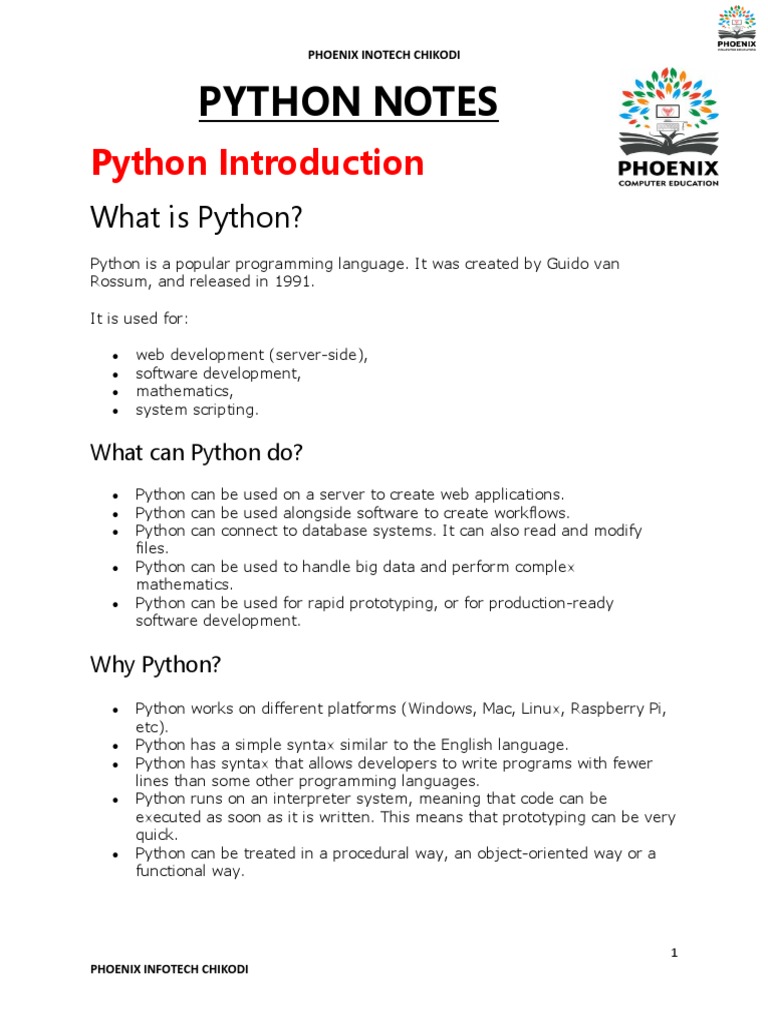 PHOENIX INOTECH CHIKODI

PHOENIX

PYTHON NOTES

PHOENIX
COMPUTER EDUCATION

Python Introduction

What is Python?

Python is a popular programming language. It was created by Guido van Rossum, and released in 1991.

It is used for:

- web development (server-side),
- software development,
- mathematics,
- system scripting.

What can Python do?

- Python can be used on a server to create web applications.
- Python can be used alongside software to create workflows.
- Python can connect to database systems. It can also read and modify files.
- Python can be used to handle big data and perform complex mathematics.
- Python can be used for rapid prototyping, or for production-ready software development.

Why Python?

- Python works on different platforms (Windows, Mac, Linux, Raspberry Pi, etc).
- Python has a simple syntax similar to the English language.
- Python has syntax that allows developers to write programs with fewer lines than some other programming languages.
- Python runs on an interpreter system, meaning that code can be executed as soon as it is written. This means that prototyping can be very quick.
- Python can be treated in a procedural way, an object-oriented way or a functional way.

1

PHOENIX INFOTECH CHIKODI